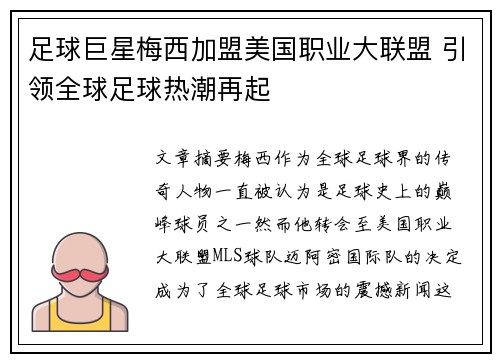 足球巨星梅西加盟美国职业大联盟 引领全球足球热潮再起

文章摘要梅西作为全球足球界的传奇人物一直被认为是足球史上的巅峰球员之一然而他转会至美国职业大联盟MLS球队迈阿密国际队的决定成为了全球足球市场的震撼新闻这